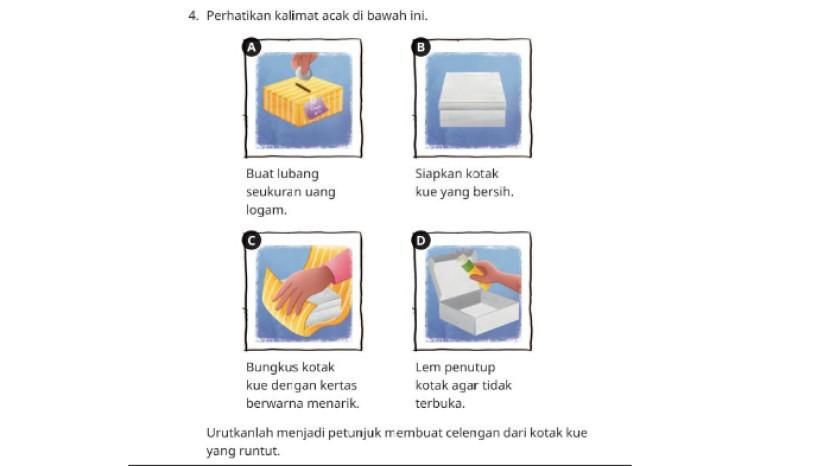 4. Perhatikan kalimat acak di bawah ini.

A

Buat lubang seukuran uang logam.

B

Siapkan kotak kue yang bersih.

C

Bungkus kotak kue dengan kertas berwarna menarik.

D

Lem penutup kotak agar tidak terbuka.

Urutkanlah menjadi petunjuk membuat celengan dari kotak kue yang runtut.